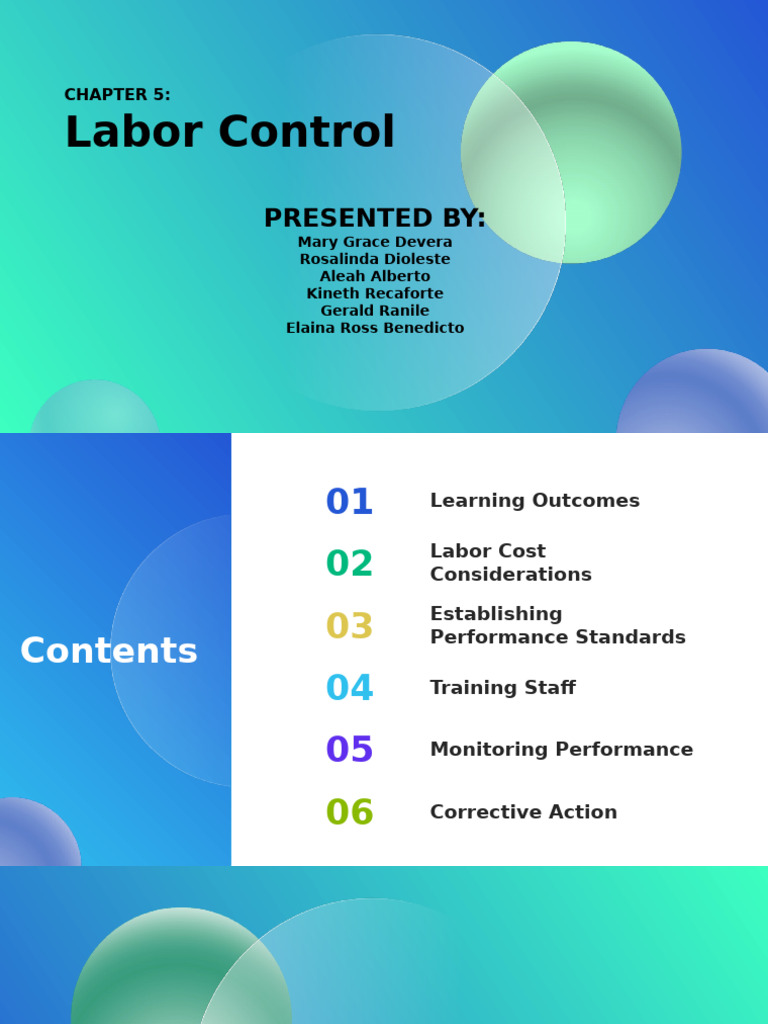 CHAPTER 5:
Labor Control

PRESENTED BY:
Mary Grace Devera
Rosalinda Dioleste
Aleah Alberto
Kineth Recaforte
Gerald Ranile
Elaina Ross Benedicto

Contents

01 Learning Outcomes
02 Labor Cost Considerations
03 Establishing Performance Standards
04 Training Staff
05 Monitoring Performance
06 Corrective Action